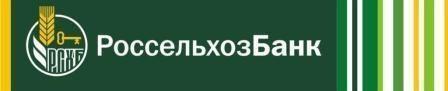 РСХБ

РоссельхозБанк